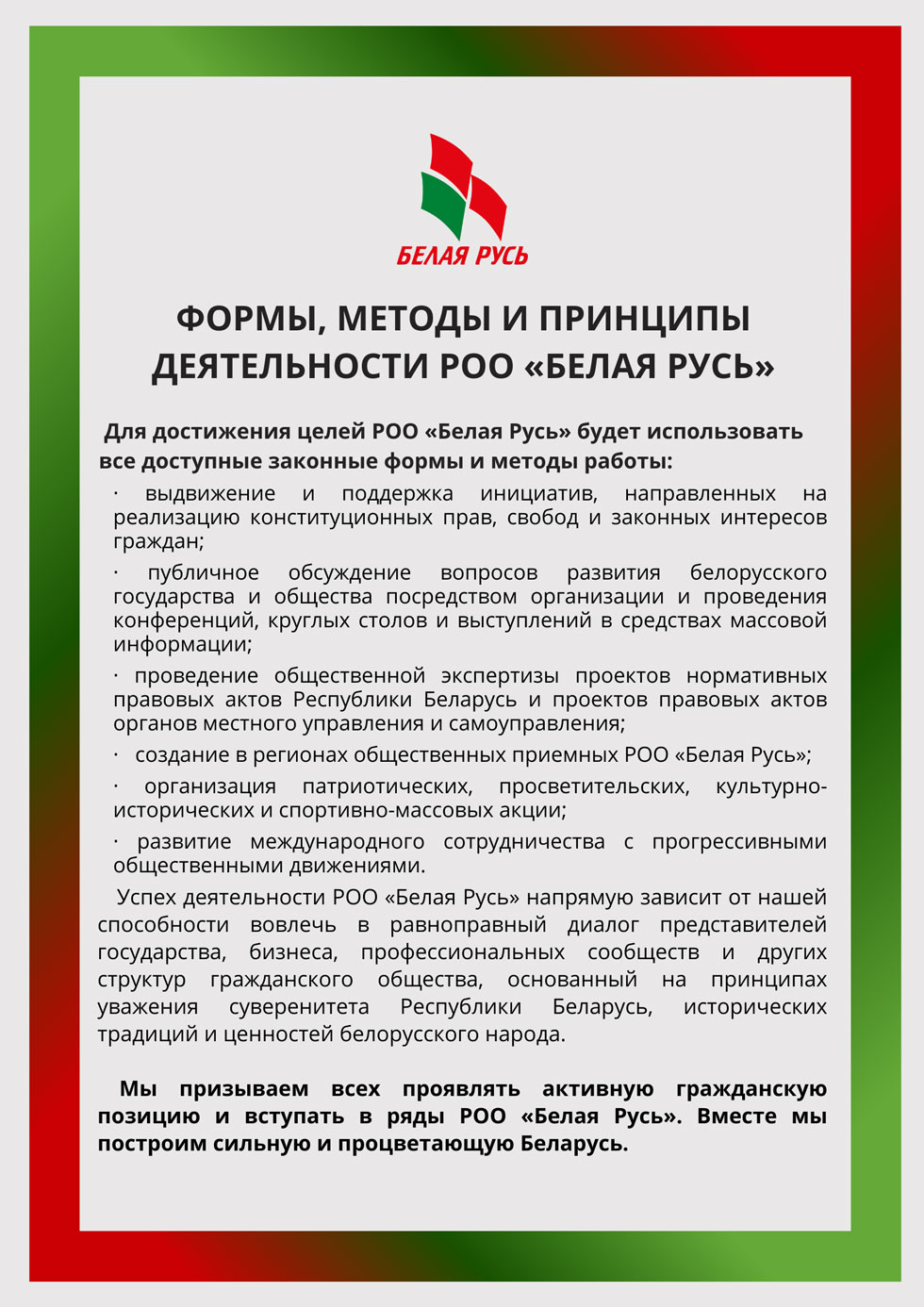 БЕЛАЯ РУСЬ

ФОРМЫ, МЕТОДЫ И ПРИНЦИПЫ ДЕЯТЕЛЬНОСТИ РОО «БЕЛАЯ РУСЬ»

Для достижения целей РОО «Белая Русь» будет использовать все доступные законные формы и методы работы:

· выдвижение и поддержка инициатив, направленных на реализацию конституционных прав, свобод и законных интересов граждан;

· публичное обсуждение вопросов развития белорусского государства и общества посредством организации и проведения конференций, круглых столов и выступлений в средствах массовой информации;

· проведение общественной экспертизы проектов нормативных правовых актов Республики Беларусь и проектов правовых актов органов местного управления и самоуправления;

· создание в регионах общественных приемных РОО «Белая Русь»;

· организация патриотических, просветительских, культурно-исторических и спортивно-массовых акции;

· развитие международного сотрудничества с прогрессивными общественными движениями.

Успех деятельности РОО «Белая Русь» напрямую зависит от нашей способности вовлечь в равноправный диалог представителей государства, бизнеса, профессиональных сообществ и других структур гражданского общества, основанный на принципах уважения суверенитета Республики Беларусь, исторических традиций и ценностей белорусского народа.

Мы призываем всех проявлять активную гражданскую позицию и вступать в ряды РОО «Белая Русь». Вместе мы построим сильную и процветающую Беларусь.